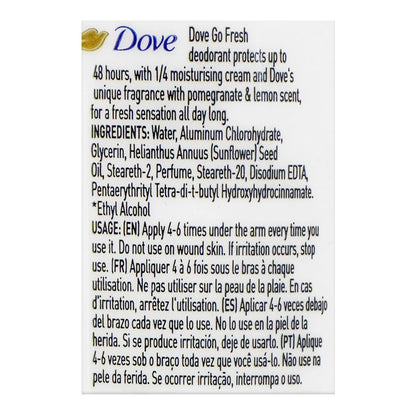 Dove

Dove Go Fresh deodorant protects up to 48 hours, with 1/4 moisturising cream and Dove's unique fragrance with pomegranate & lemon scent, for a fresh sensation all day long.

INGREDIENTS: Water, Aluminum Chlorohydrate, Glycerin, Helianthus Annuus (Sunflower) Seed Oil, Steareth-2, Perfume, Steareth-20, Disodium EDTA, Pentaerythrityl Tetra-di-t-butyl Hydroxyhydrocinnamate. *Ethyl Alcohol

USAGE: (EN) Apply 4-6 times under the arm every time you use it. Do not use on wound skin. If irritation occurs, stop use. (FR) Appliquer 4 à 6 fois sous le bras à chaque utilisation. Ne pas utiliser sur la peau de la plaie. En cas d'irritation, arrêtez l'utilisation. (ES) Aplicar 4-6 veces debajo del brazo cada vez que lo use. No lo use en la piel de la herida. Si se produce irritación, deje de usarlo. (PT) Aplique 4-6 vezes sob o braço toda vez que você usá-lo. Não use na pele da ferida. Se ocorrer irritação, interrompa o uso.